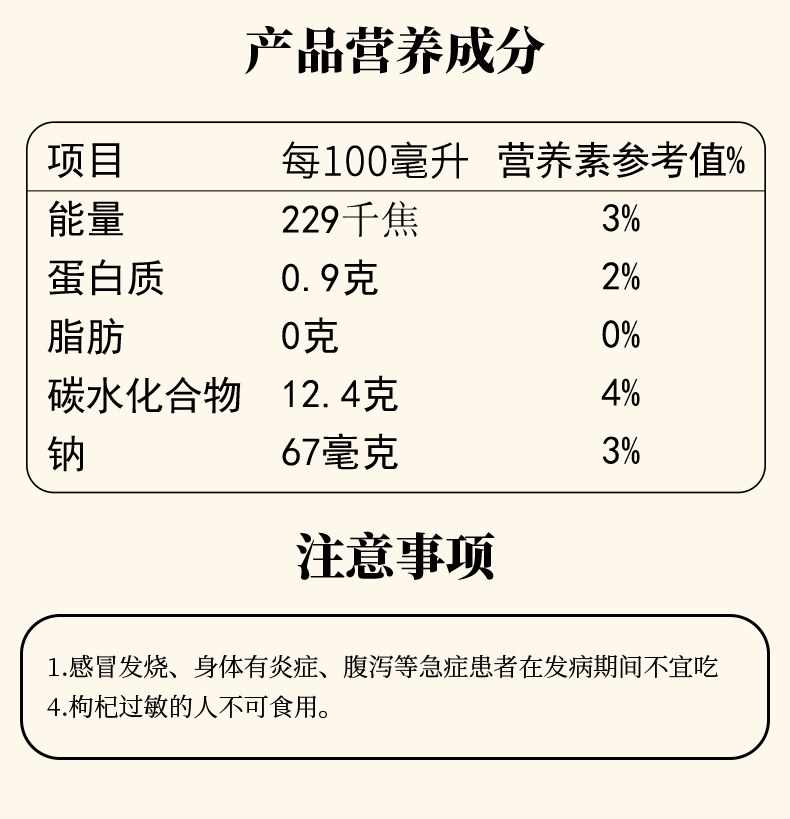 产品营养成分

| 项目 | 每100毫升 | 营养素参考值% |
|---|---|---|
| 能量 | 229千焦 | 3% |
| 蛋白质 | 0.9克 | 2% |
| 脂肪 | 0克 | 0% |
| 碳水化合物 | 12.4克 | 4% |
| 钠 | 67毫克 | 3% |

注意事项

1.感冒发烧、身体有炎症、腹泻等急症患者在发病期间不宜吃
4.枸杞过敏的人不可食用。